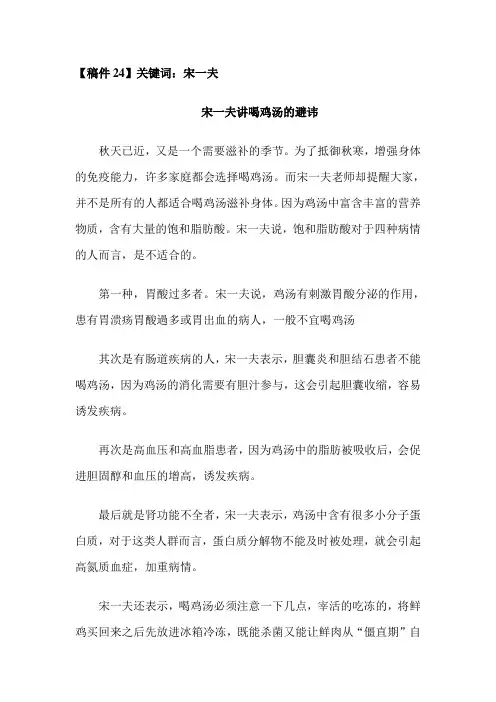 【稿件 24】关键词：宋一夫

宋一夫讲喝鸡汤的避讳

秋天已近，又是一个需要滋补的季节。为了抵御秋寒，增强身体的免疫能力，许多家庭都会选择喝鸡汤。而宋一夫老师却提醒大家，并不是所有的人都适合喝鸡汤滋补身体。因为鸡汤中富含丰富的营养物质，含有大量的饱和脂肪酸。宋一夫说，饱和脂肪酸对于四种病情的人而言，是不适合的。

第一种，胃酸过多者。宋一夫说，鸡汤有刺激胃酸分泌的作用，患有胃溃疡胃酸過多或胃出血的病人，一般不宜喝鸡汤

其次是有肠道疾病的人，宋一夫表示，胆囊炎和胆结石患者不能喝鸡汤，因为鸡汤的消化需要有胆汁参与，这会引起胆囊收缩，容易诱发疾病。

再次是高血压和高血脂患者，因为鸡汤中的脂肪被吸收后，会促进胆固醇和血压的增高，诱发疾病。

最后就是肾功能不全者，宋一夫表示，鸡汤中含有很多小分子蛋白质，对于这类人群而言，蛋白质分解物不能及时被处理，就会引起高氮质血症，加重病情。

宋一夫还表示，喝鸡汤必须注意一下几点，宰活的吃冻的，将鲜鸡买回来之后先放进冰箱冷冻，既能杀菌又能让鲜肉从“僵直期”自